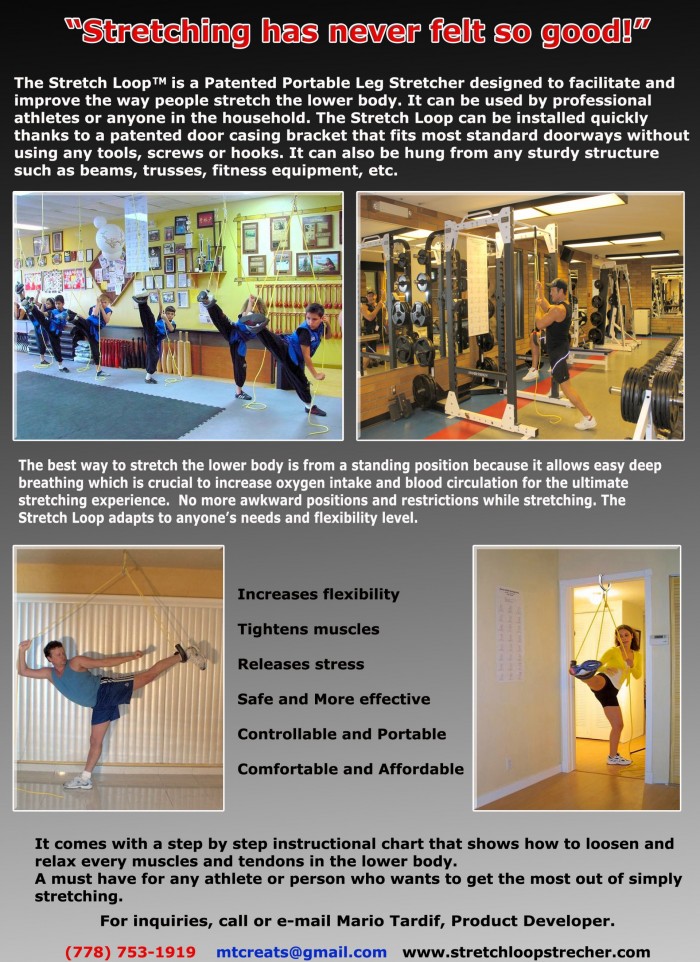 "Stretching has never felt so good!"

The Stretch Loop™ is a Patented Portable Leg Stretcher designed to facilitate and improve the way people stretch the lower body. It can be used by professional athletes or anyone in the household. The Stretch Loop can be installed quickly thanks to a patented door casing bracket that fits most standard doorways without using any tools, screws or hooks. It can also be hung from any sturdy structure such as beams, trusses, fitness equipment, etc.

The best way to stretch the lower body is from a standing position because it allows easy deep breathing which is crucial to increase oxygen intake and blood circulation for the ultimate stretching experience. No more awkward positions and restrictions while stretching. The Stretch Loop adapts to anyone's needs and flexibility level.

Increases flexibility

Tightens muscles

Releases stress

Safe and More effective

Controllable and Portable

Comfortable and Affordable

It comes with a step by step instructional chart that shows how to loosen and relax every muscles and tendons in the lower body.
A must have for any athlete or person who wants to get the most out of simply stretching.

For inquiries, call or e-mail Mario Tardif, Product Developer.

(778) 753-1919 mtcreats@gmail.com www.stretchloopstrecher.com